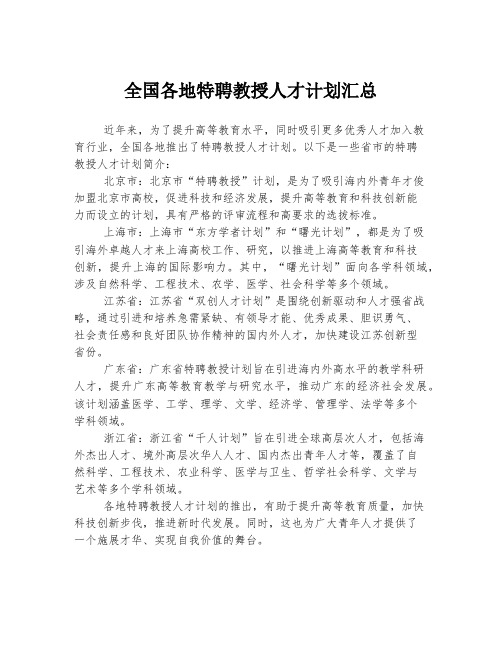 全国各地特聘教授人才计划汇总

近年来，为了提升高等教育水平，同时吸引更多优秀人才加入教育行业，全国各地推出了特聘教授人才计划。以下是一些省市的特聘教授人才计划简介：

北京市：北京市“特聘教授”计划，是为了吸引海内外青年才俊加盟北京市高校，促进科技和经济发展，提升高等教育和科技创新能力而设立的计划，具有严格的评审流程和高要求的选拔标准。

上海市：上海市“东方学者计划”和“曙光计划”，都是为了吸引海外卓越人才来上海高校工作、研究，以推进上海高等教育和科技创新，提升上海的国际影响力。其中，“曙光计划”面向各学科领域，涉及自然科学、工程技术、农学、医学、社会科学等多个领域。

江苏省：江苏省“双创人才计划”是围绕创新驱动和人才强省战略，通过引进和培养急需紧缺、有领导才能、优秀成果、胆识勇气、社会责任感和良好团队协作精神的国内外人才，加快建设江苏创新型省份。

广东省：广东省特聘教授计划旨在引进海内外高水平的教学科研人才，提升广东高等教育教学与研究水平，推动广东的经济社会发展。该计划涵盖医学、工学、理学、文学、经济学、管理学、法学等多个学科领域。

浙江省：浙江省“千人计划”旨在引进全球高层次人才，包括海外杰出人才、境外高层次华人人才、国内杰出青年人才等，覆盖了自然科学、工程技术、农业科学、医学与卫生、哲学社会科学、文学与艺术等多个学科领域。

各地特聘教授人才计划的推出，有助于提升高等教育质量，加快科技创新步伐，推进新时代发展。同时，这也为广大青年人才提供了一个施展才华、实现自我价值的舞台。